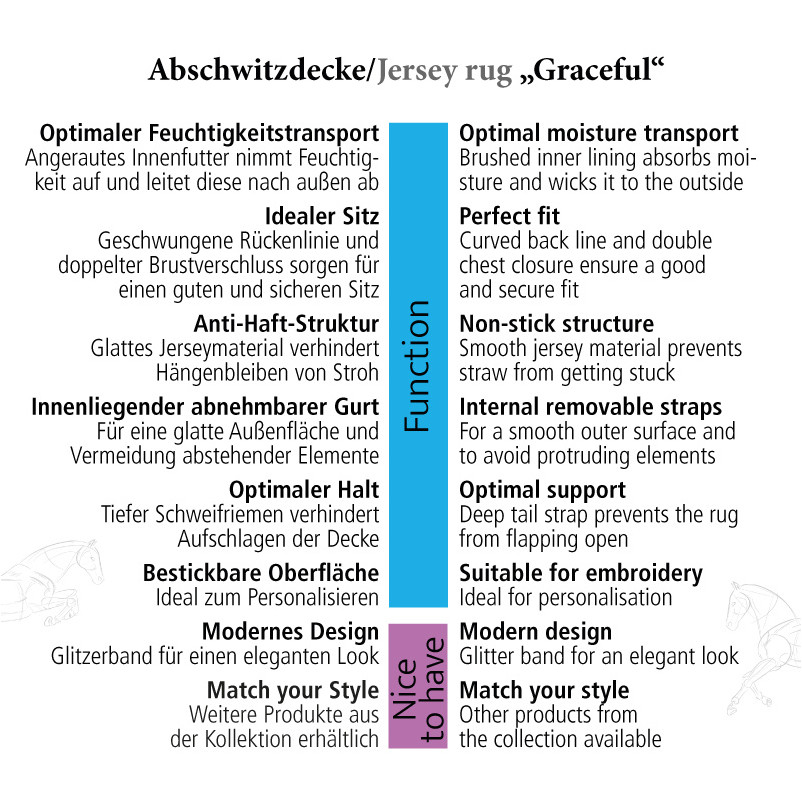 Abschwitzdecke/Jersey rug „Graceful“

Optimaler Feuchtigkeitstransport
Angerautes Innenfutter nimmt Feuchtigkeit auf und leitet diese nach außen ab

Idealer Sitz
Geschwungene Rückenlinie und doppelter Brustverschluss sorgen für einen guten und sicheren Sitz

Anti-Haft-Struktur
Glattes Jerseymaterial verhindert Hängenbleiben von Stroh

Innenliegender abnehmbarer Gurt
Für eine glatte Außenfläche und Vermeidung abstehender Elemente

Optimaler Halt
Tiefer Schweifriemen verhindert Aufschlagen der Decke

Bestickbare Oberfläche
Ideal zum Personalisieren

Modernes Design
Glitzerband für einen eleganten Look

Match your Style
Weitere Produkte aus der Kollektion erhältlich

Function

Nice to have

Optimal moisture transport
Brushed inner lining absorbs moisture and wicks it to the outside

Perfect fit
Curved back line and double chest closure ensure a good and secure fit

Non-stick structure
Smooth jersey material prevents straw from getting stuck

Internal removable straps
For a smooth outer surface and to avoid protruding elements

Optimal support
Deep tail strap prevents the rug from flapping open

Suitable for embroidery
Ideal for personalisation

Modern design
Glitter band for an elegant look

Match your style
Other products from the collection available